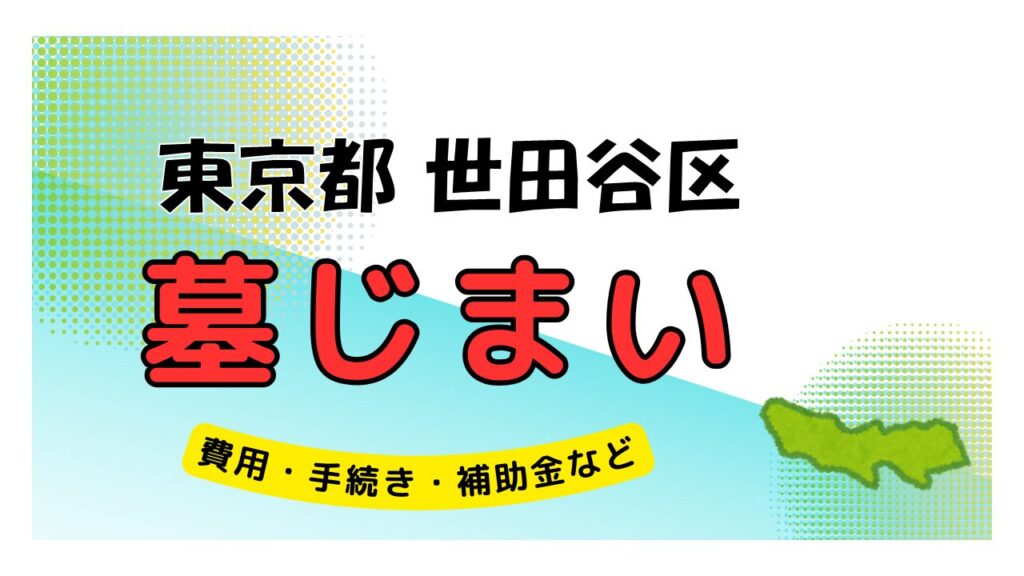 東京都 世田谷区

墓じまい

費用・手続き・補助金など